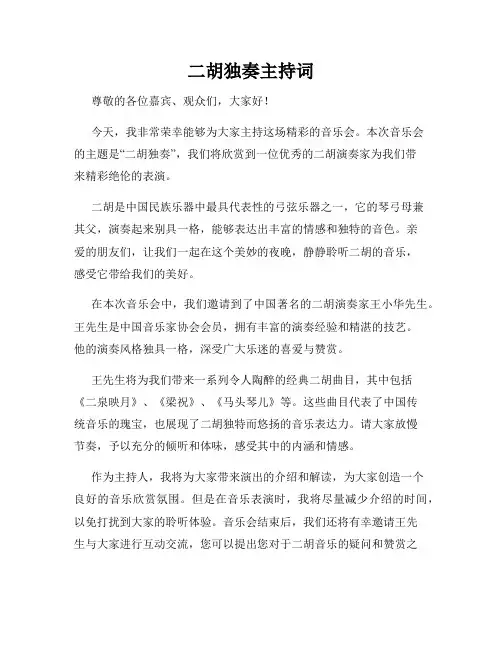 二胡独奏主持词

尊敬的各位嘉宾、观众们，大家好！

今天，我非常荣幸能够为大家主持这场精彩的音乐会。本次音乐会的主题是“二胡独奏”，我们将欣赏到一位优秀的二胡演奏家为我们带来精彩绝伦的表演。

二胡是中国民族乐器中最具代表性的弓弦乐器之一，它的琴弓母兼其父，演奏起来别具一格，能够表达出丰富的情感和独特的音色。亲爱的朋友们，让我们一起在这个美妙的夜晚，静静聆听二胡的音乐，感受它带给我们的美好。

在本次音乐会中，我们邀请到了中国著名的二胡演奏家王小华先生。王先生是中国音乐家协会会员，拥有丰富的演奏经验和精湛的技艺。他的演奏风格独具一格，深受广大乐迷的喜爱与赞赏。

王先生将为我们带来一系列令人陶醉的经典二胡曲目，其中包括《二泉映月》、《梁祝》、《马头琴儿》等。这些曲目代表了中国传统音乐的瑰宝，也展现了二胡独特而悠扬的音乐表达力。请大家放慢节奏，予以充分的倾听和体味，感受其中的内涵和情感。

作为主持人，我将为大家带来演出的介绍和解读，为大家创造一个良好的音乐欣赏氛围。但是在音乐表演时，我将尽量减少介绍的时间，以免打扰到大家的聆听体验。音乐会结束后，我们还将有幸邀请王先生与大家进行互动交流，您可以提出您对于二胡音乐的疑问和赞赏之